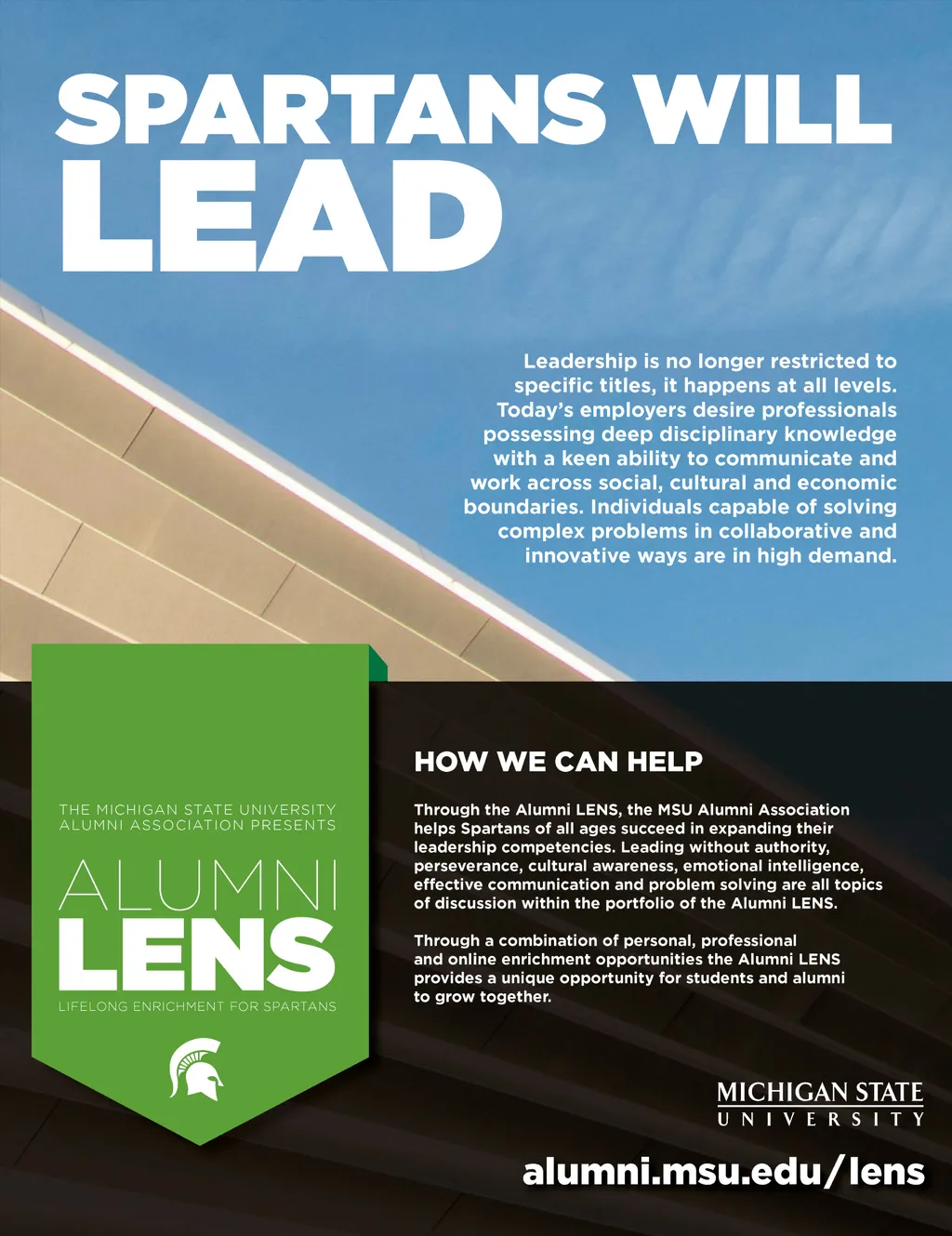 SPARTANS WILL LEAD

Leadership is no longer restricted to specific titles, it happens at all levels. Today's employers desire professionals possessing deep disciplinary knowledge with a keen ability to communicate and work across social, cultural and economic boundaries. Individuals capable of solving complex problems in collaborative and innovative ways are in high demand.

THE MICHIGAN STATE UNIVERSITY ALUMNI ASSOCIATION PRESENTS

ALUMNI LENS

LIFELONG ENRICHMENT FOR SPARTANS

HOW WE CAN HELP

Through the Alumni LENS, the MSU Alumni Association helps Spartans of all ages succeed in expanding their leadership competencies. Leading without authority, perseverance, cultural awareness, emotional intelligence, effective communication and problem solving are all topics of discussion within the portfolio of the Alumni LENS.

Through a combination of personal, professional and online enrichment opportunities the Alumni LENS provides a unique opportunity for students and alumni to grow together.

MICHIGAN STATE UNIVERSITY

alumni.msu.edu/lens